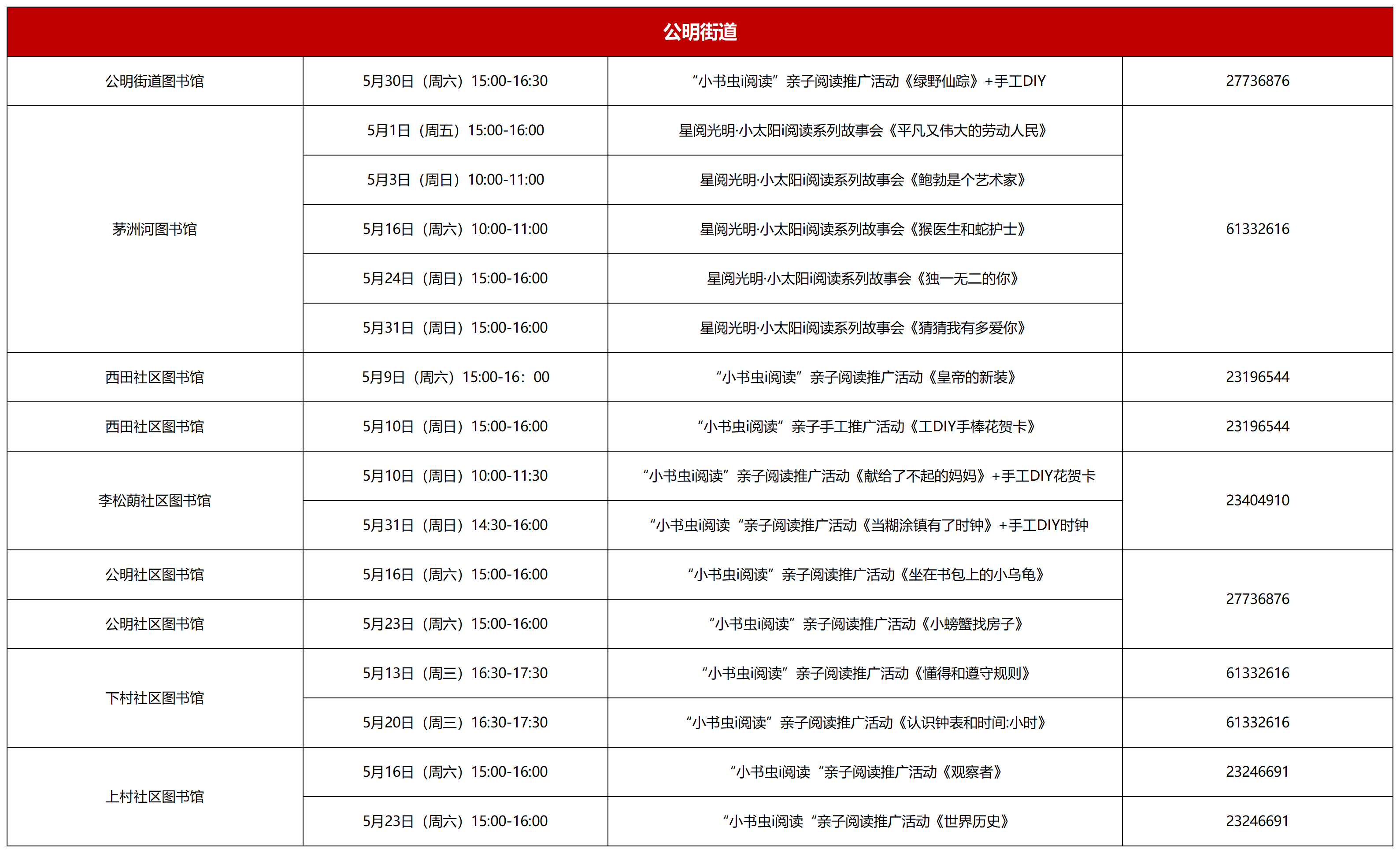 | 公明街道 | | | |
|---|---|---|---|
| 公明街道图书馆 | 5月30日（周六）15:00-16:30 | “小书虫i阅读”亲子阅读推广活动《绿野仙踪》+手工DIY | 27736876 |
| 茅洲河图书馆 | 5月1日（周五）15:00-16:00 | 星阅光明·小太阳i阅读系列故事会《平凡又伟大的劳动人民》 | 61332616 |
| | 5月3日（周日）10:00-11:00 | 星阅光明·小太阳i阅读系列故事会《鲍勃是个艺术家》 | |
| | 5月16日（周六）10:00-11:00 | 星阅光明·小太阳i阅读系列故事会《猴医生和蛇护士》 | |
| | 5月24日（周日）15:00-16:00 | 星阅光明·小太阳i阅读系列故事会《独一无二的你》 | |
| | 5月31日（周日）15:00-16:00 | 星阅光明·小太阳i阅读系列故事会《猜猜我有多爱你》 | |
| 西田社区图书馆 | 5月9日（周六）15:00-16：00 | “小书虫i阅读”亲子阅读推广活动《皇帝的新装》 | 23196544 |
| 西田社区图书馆 | 5月10日（周日）15:00-16:00 | “小书虫i阅读”亲子手工推广活动《工DIY手棒花贺卡》 | 23196544 |
| 李松蓢社区图书馆 | 5月10日（周日）10:00-11:30 | “小书虫i阅读”亲子阅读推广活动《献给了不起的妈妈》+手工DIY花贺卡 | 23404910 |
| | 5月31日（周日）14:30-16:00 | “小书虫i阅读“亲子阅读推广活动《当糊涂镇有了时钟》+手工DIY时钟 | |
| 公明社区图书馆 | 5月16日（周六）15:00-16:00 | “小书虫i阅读”亲子阅读推广活动《坐在书包上的小乌龟》 | 27736876 |
| 公明社区图书馆 | 5月23日（周六）15:00-16:00 | “小书虫i阅读”亲子阅读推广活动《小螃蟹找房子》 | |
| 下村社区图书馆 | 5月13日（周三）16:30-17:30 | “小书虫i阅读”亲子阅读推广活动《懂得和遵守规则》 | 61332616 |
| | 5月20日（周三）16:30-17:30 | “小书虫i阅读”亲子阅读推广活动《认识钟表和时间:小时》 | 61332616 |
| 上村社区图书馆 | 5月16日（周六）15:00-16:00 | “小书虫i阅读“亲子阅读推广活动《观察者》 | 23246691 |
| | 5月23日（周六）15:00-16:00 | “小书虫i阅读“亲子阅读推广活动《世界历史》 | 23246691 |